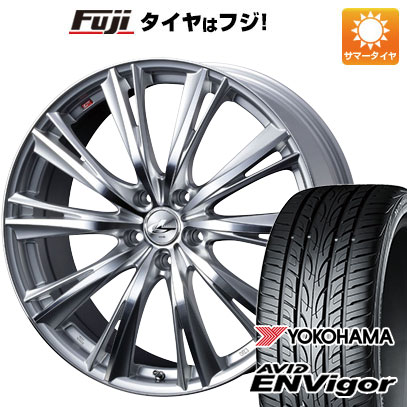 Fuji タイヤはフジ!

サマータイヤ

YOKOHAMA

AVID ENVigor